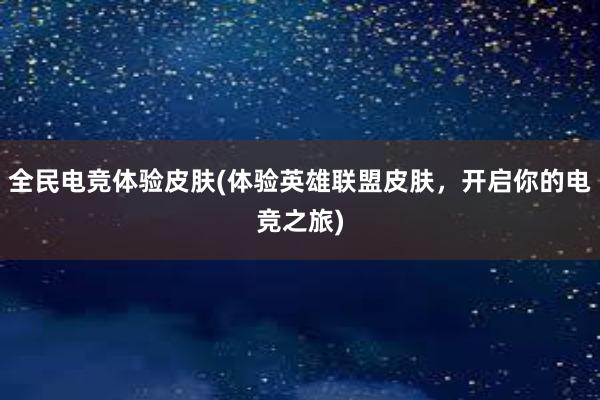 全民电竞体验皮肤(体验英雄联盟皮肤，开启你的电竞之旅)